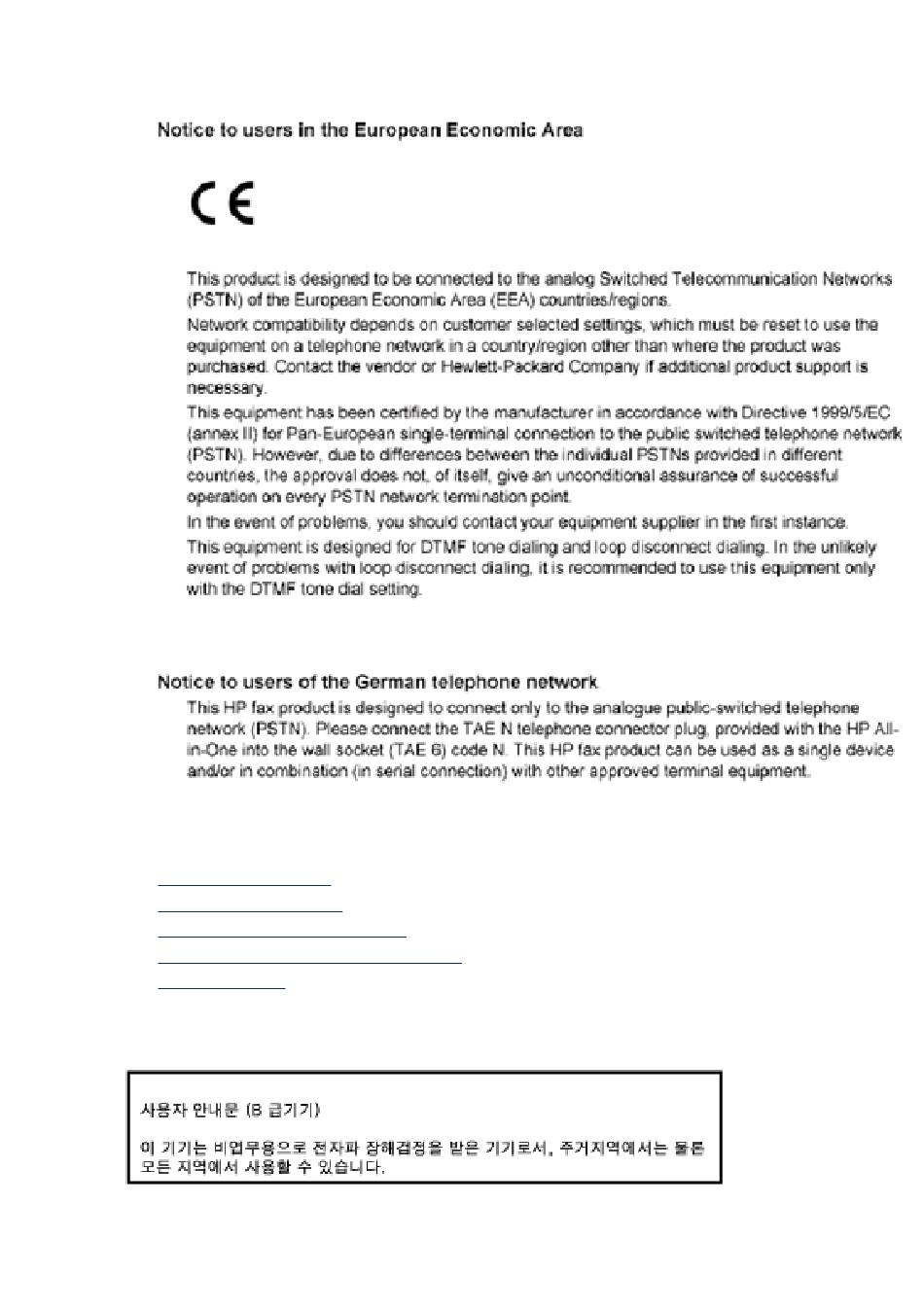 Notice to users in the European Economic Area

CE

This product is designed to be connected to the analog Switched Telecommunication Networks (PSTN) of the European Economic Area (EEA) countries/regions.

Network compatibility depends on customer selected settings, which must be reset to use the equipment on a telephone network in a country/region other than where the product was purchased. Contact the vendor or Hewlett-Packard Company if additional product support is necessary.

This equipment has been certified by the manufacturer in accordance with Directive 1999/5/EC (annex II) for Pan-European single-terminal connection to the public switched telephone network (PSTN). However, due to differences between the individual PSTNs provided in different countries, the approval does not, of itself, give an unconditional assurance of successful operation on every PSTN network termination point.

In the event of problems, you should contact your equipment supplier in the first instance.

This equipment is designed for DTMF tone dialing and loop disconnect dialing. In the unlikely event of problems with loop disconnect dialing, it is recommended to use this equipment only with the DTMF tone dial setting.

Notice to users of the German telephone network

This HP fax product is designed to connect only to the analogue public-switched telephone network (PSTN). Please connect the TAE N telephone connector plug, provided with the HP All-in-One into the wall socket (TAE 6) code N. This HP fax product can be used as a single device and/or in combination (in serial connection) with other approved terminal equipment.

사용자 안내문 (B 급기기)

이 기기는 비업무용으로 전자파 장해검정을 받은 기기로서, 주거지역에서는 물론 모든 지역에서 사용할 수 있습니다.